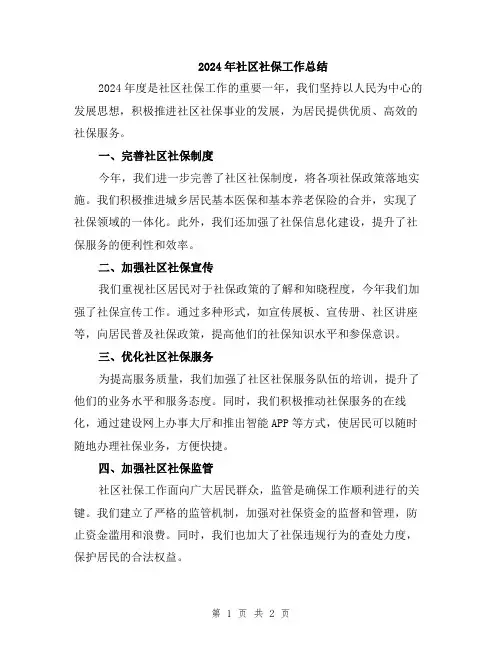 2024年社区社保工作总结

2024年度是社区社保工作的重要一年，我们坚持以人民为中心的发展思想，积极推进社区社保事业的发展，为居民提供优质、高效的社保服务。

一、完善社区社保制度

今年，我们进一步完善了社区社保制度，将各项社保政策落地实施。我们积极推进城乡居民基本医保和基本养老保险的合并，实现了社保领域的一体化。此外，我们还加强了社保信息化建设，提升了社保服务的便利性和效率。

二、加强社区社保宣传

我们重视社区居民对于社保政策的了解和知晓程度，今年我们加强了社保宣传工作。通过多种形式，如宣传展板、宣传册、社区讲座等，向居民普及社保政策，提高他们的社保知识水平和参保意识。

三、优化社区社保服务

为提高服务质量，我们加强了社区社保服务队伍的培训，提升了他们的业务水平和服务态度。同时，我们积极推动社保服务的在线化，通过建设网上办事大厅和推出智能APP等方式，使居民可以随时随地办理社保业务，方便快捷。

四、加强社区社保监管

社区社保工作面向广大居民群众，监管是确保工作顺利进行的关键。我们建立了严格的监管机制，加强对社保资金的监督和管理，防止资金滥用和浪费。同时，我们也加大了社保违规行为的查处力度，保护居民的合法权益。

第 1 页 共 2 页